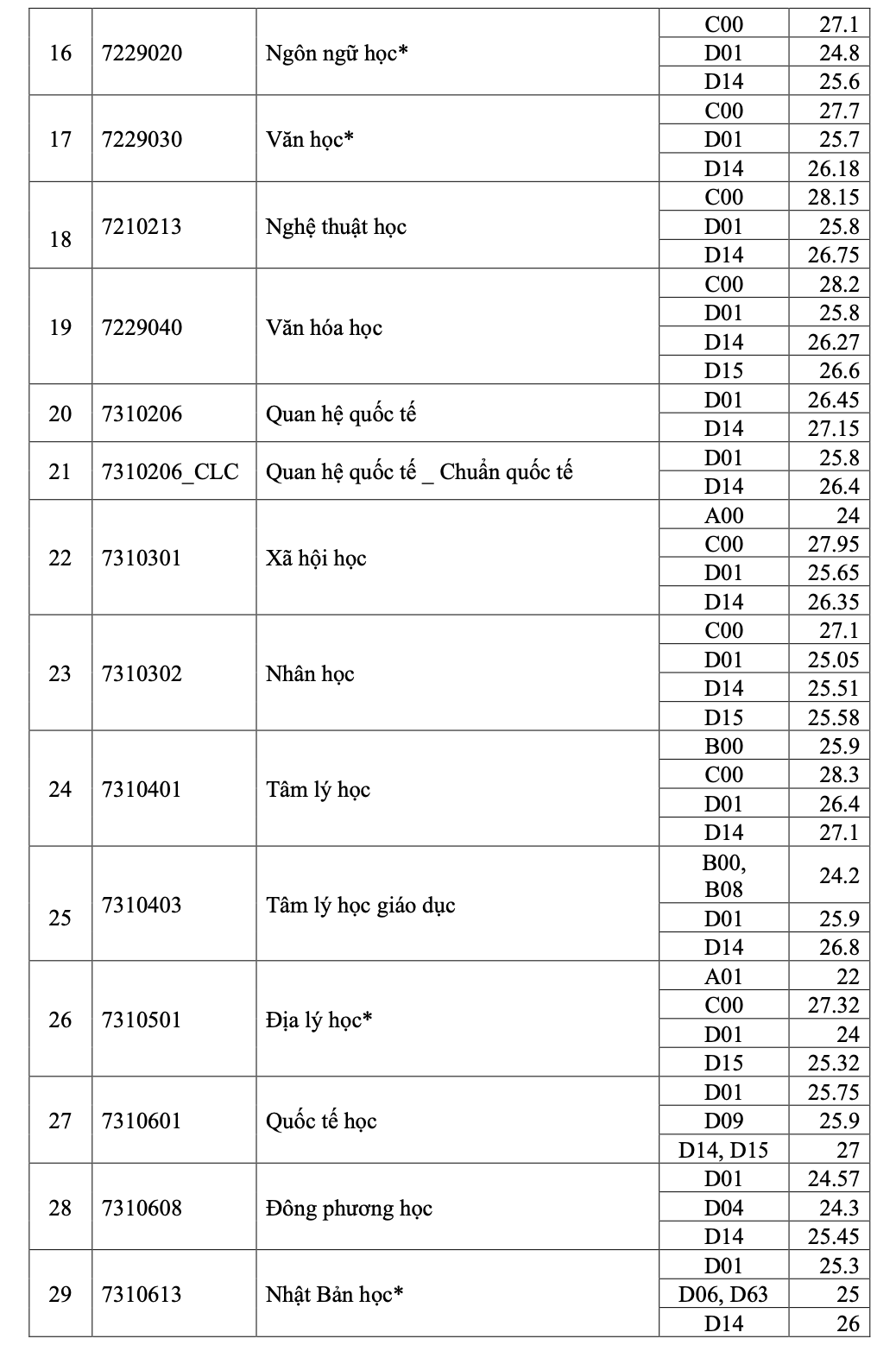 | 16 | 7229020 | Ngôn ngữ học* | C00 | 27.1 |
|---|---|---|---|---|
|  |  |  | D01 | 24.8 |
|  |  |  | D14 | 25.6 |
| 17 | 7229030 | Văn học* | C00 | 27.7 |
|  |  |  | D01 | 25.7 |
|  |  |  | D14 | 26.18 |
| 18 | 7210213 | Nghệ thuật học | C00 | 28.15 |
|  |  |  | D01 | 25.8 |
|  |  |  | D14 | 26.75 |
| 19 | 7229040 | Văn hóa học | C00 | 28.2 |
|  |  |  | D01 | 25.8 |
|  |  |  | D14 | 26.27 |
|  |  |  | D15 | 26.6 |
| 20 | 7310206 | Quan hệ quốc tế | D01 | 26.45 |
|  |  |  | D14 | 27.15 |
| 21 | 7310206_CLC | Quan hệ quốc tế _ Chuẩn quốc tế | D01 | 25.8 |
|  |  |  | D14 | 26.4 |
| 22 | 7310301 | Xã hội học | A00 | 24 |
|  |  |  | C00 | 27.95 |
|  |  |  | D01 | 25.65 |
|  |  |  | D14 | 26.35 |
| 23 | 7310302 | Nhân học | C00 | 27.1 |
|  |  |  | D01 | 25.05 |
|  |  |  | D14 | 25.51 |
|  |  |  | D15 | 25.58 |
| 24 | 7310401 | Tâm lý học | B00 | 25.9 |
|  |  |  | C00 | 28.3 |
|  |  |  | D01 | 26.4 |
|  |  |  | D14 | 27.1 |
| 25 | 7310403 | Tâm lý học giáo dục | B00, B08 | 24.2 |
|  |  |  | D01 | 25.9 |
|  |  |  | D14 | 26.8 |
| 26 | 7310501 | Địa lý học* | A01 | 22 |
|  |  |  | C00 | 27.32 |
|  |  |  | D01 | 24 |
|  |  |  | D15 | 25.32 |
| 27 | 7310601 | Quốc tế học | D01 | 25.75 |
|  |  |  | D09 | 25.9 |
|  |  |  | D14, D15 | 27 |
| 28 | 7310608 | Đông phương học | D01 | 24.57 |
|  |  |  | D04 | 24.3 |
|  |  |  | D14 | 25.45 |
| 29 | 7310613 | Nhật Bản học* | D01 | 25.3 |
|  |  |  | D06, D63 | 25 |
|  |  |  | D14 | 26 |